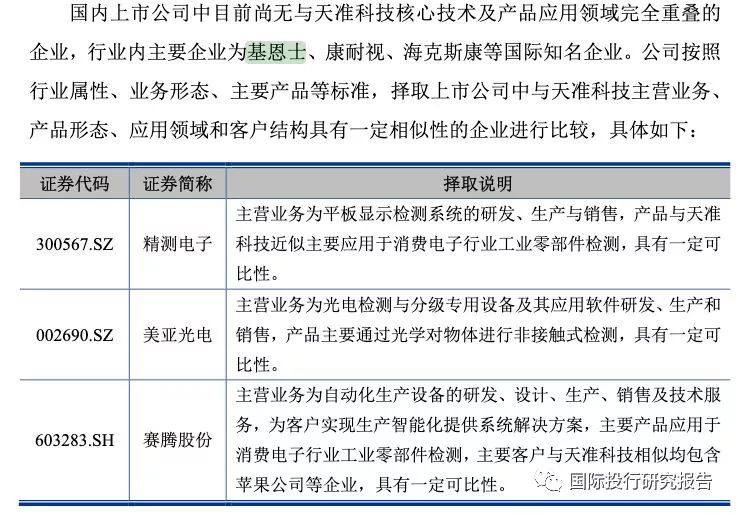 国内上市公司中目前尚无与天准科技核心技术及产品应用领域完全重叠的企业，行业内主要企业为基恩士、康耐视、海克斯康等国际知名企业。公司按照行业属性、业务形态、主要产品等标准，择取上市公司中与天准科技主营业务、产品形态、应用领域和客户结构具有一定相似性的企业进行比较，具体如下：

| 证券代码 | 证券简称 | 择取说明 |
|---|---|---|
| 300567.SZ | 精测电子 | 主营业务为平板显示检测系统的研发、生产与销售，产品与天准科技近似主要应用于消费电子行业工业零部件检测，具有一定可比性。 |
| 002690.SZ | 美亚光电 | 主营业务为光电检测与分级专用设备及其应用软件研发、生产和销售，产品主要通过光学对物体进行非接触式检测，具有一定可比性。 |
| 603283.SH | 赛腾股份 | 主营业务为自动化生产设备的研发、设计、生产、销售及技术服务，为客户实现生产智能化提供系统解决方案，主要产品应用于消费电子行业工业零部件检测，主要客户与天准科技相似均包含苹果公司等企业，具有一定可比性。 |

国际投行研究报告